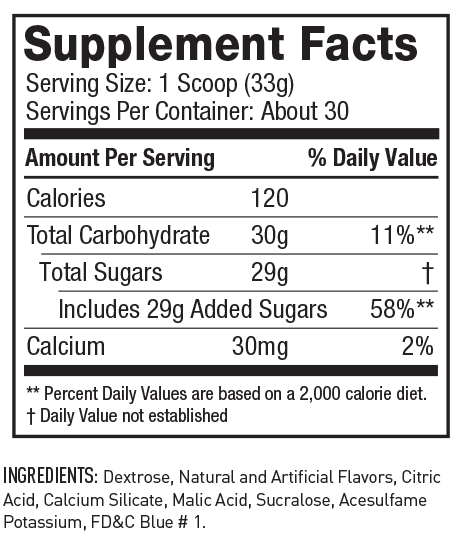 Supplement Facts
Serving Size: 1 Scoop (33g)
Servings Per Container: About 30

| Amount Per Serving | | % Daily Value |
|---|---|---|
| Calories | 120 | |
| Total Carbohydrate | 30g | 11%** |
| Total Sugars | 29g | † |
| Includes 29g Added Sugars | | 58%** |
| Calcium | 30mg | 2% |

** Percent Daily Values are based on a 2,000 calorie diet.
† Daily Value not established

INGREDIENTS: Dextrose, Natural and Artificial Flavors, Citric Acid, Calcium Silicate, Malic Acid, Sucralose, Acesulfame Potassium, FD&C Blue # 1.